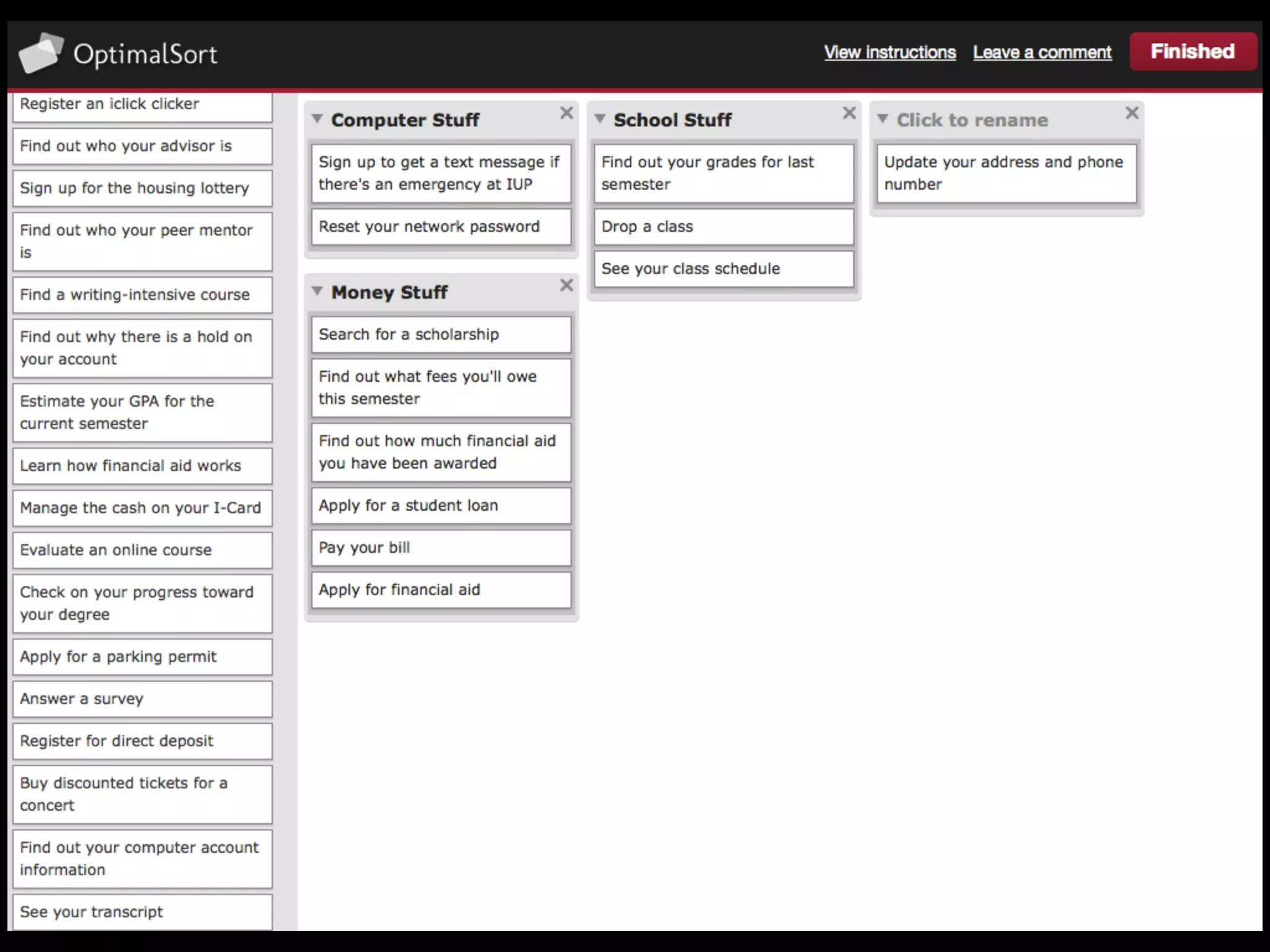 OptimalSort

View instructions Leave a comment Finished

Register an iclick clicker

Find out who your advisor is

Sign up for the housing lottery

Find out who your peer mentor is

Find a writing-intensive course

Find out why there is a hold on your account

Estimate your GPA for the current semester

Learn how financial aid works

Manage the cash on your I-Card

Evaluate an online course

Check on your progress toward your degree

Apply for a parking permit

Answer a survey

Register for direct deposit

Buy discounted tickets for a concert

Find out your computer account information

See your transcript

Computer Stuff

Sign up to get a text message if there's an emergency at IUP

Reset your network password

Money Stuff

Search for a scholarship

Find out what fees you'll owe this semester

Find out how much financial aid you have been awarded

Apply for a student loan

Pay your bill

Apply for financial aid

School Stuff

Find out your grades for last semester

Drop a class

See your class schedule

Click to rename

Update your address and phone number